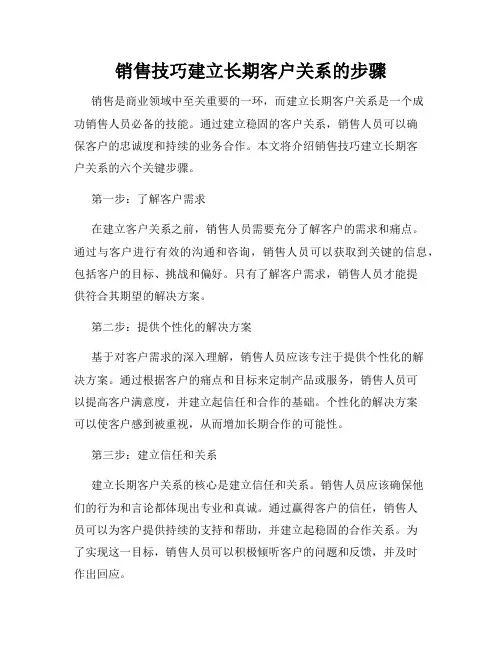 销售技巧建立长期客户关系的步骤

销售是商业领域中至关重要的一环，而建立长期客户关系是一个成功销售人员必备的技能。通过建立稳固的客户关系，销售人员可以确保客户的忠诚度和持续的业务合作。本文将介绍销售技巧建立长期客户关系的六个关键步骤。

第一步：了解客户需求

在建立客户关系之前，销售人员需要充分了解客户的需求和痛点。通过与客户进行有效的沟通和咨询，销售人员可以获取到关键的信息，包括客户的目标、挑战和偏好。只有了解客户需求，销售人员才能提供符合其期望的解决方案。

第二步：提供个性化的解决方案

基于对客户需求的深入理解，销售人员应该专注于提供个性化的解决方案。通过根据客户的痛点和目标来定制产品或服务，销售人员可以提高客户满意度，并建立起信任和合作的基础。个性化的解决方案可以使客户感到被重视，从而增加长期合作的可能性。

第三步：建立信任和关系

建立长期客户关系的核心是建立信任和关系。销售人员应该确保他们的行为和言论都体现出专业和真诚。通过赢得客户的信任，销售人员可以为客户提供持续的支持和帮助，并建立起稳固的合作关系。为了实现这一目标，销售人员可以积极倾听客户的问题和反馈，并及时作出回应。